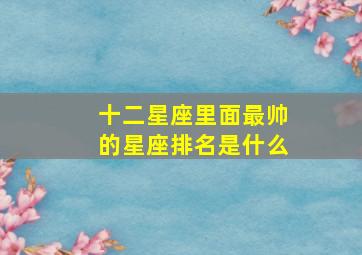 十二星座里面最帅的星座排名是什么